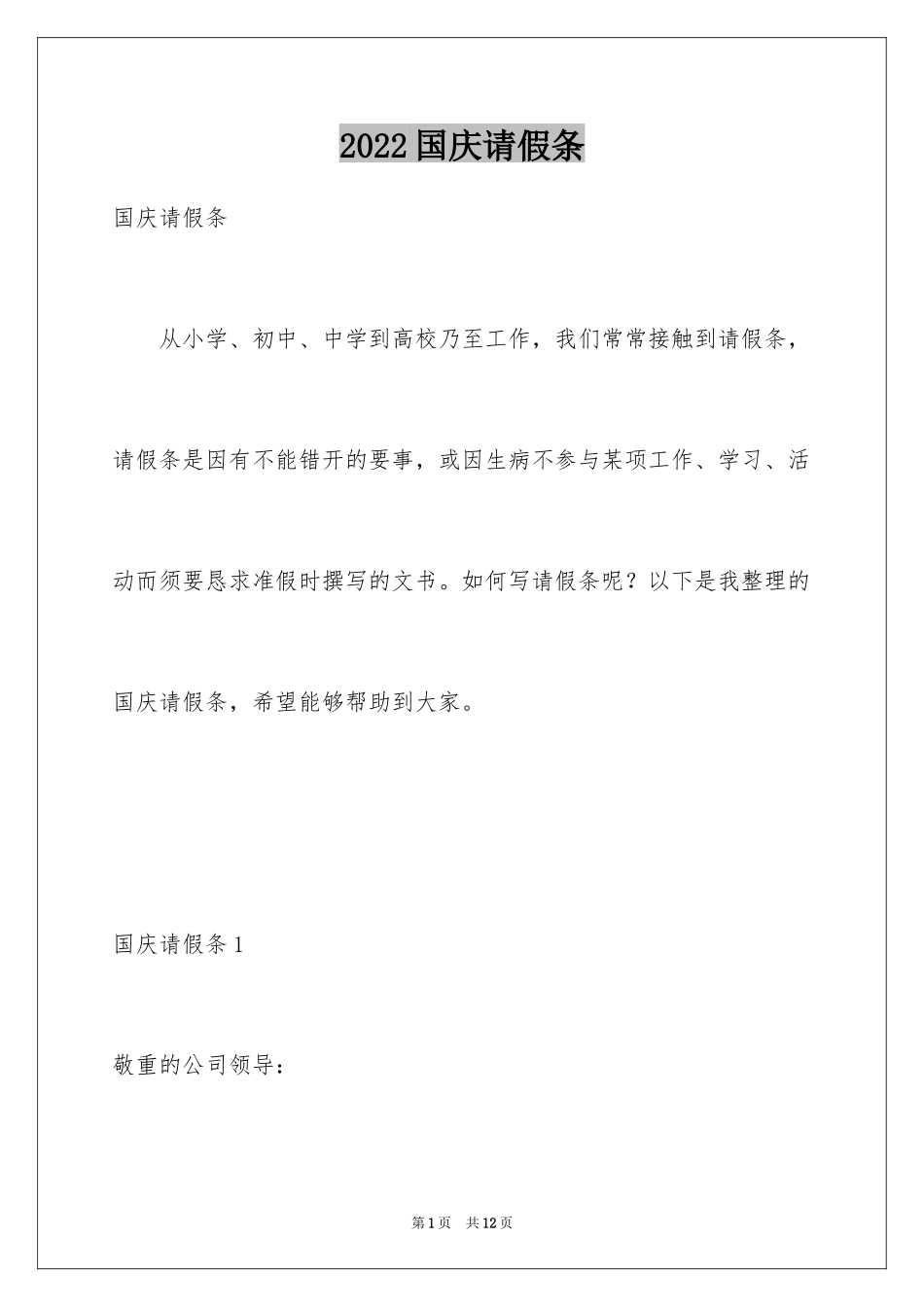 2022 国庆请假条

国庆请假条

从小学、初中、中学到高校乃至工作，我们常常接触到请假条，请假条是因有不能错开的要事，或因生病不参与某项工作、学习、活动而须要恳求准假时撰写的文书。如何写请假条呢？以下是我整理的国庆请假条，希望能够帮助到大家。

国庆请假条 1

敬重的公司领导：

第 1 页　共 12 页